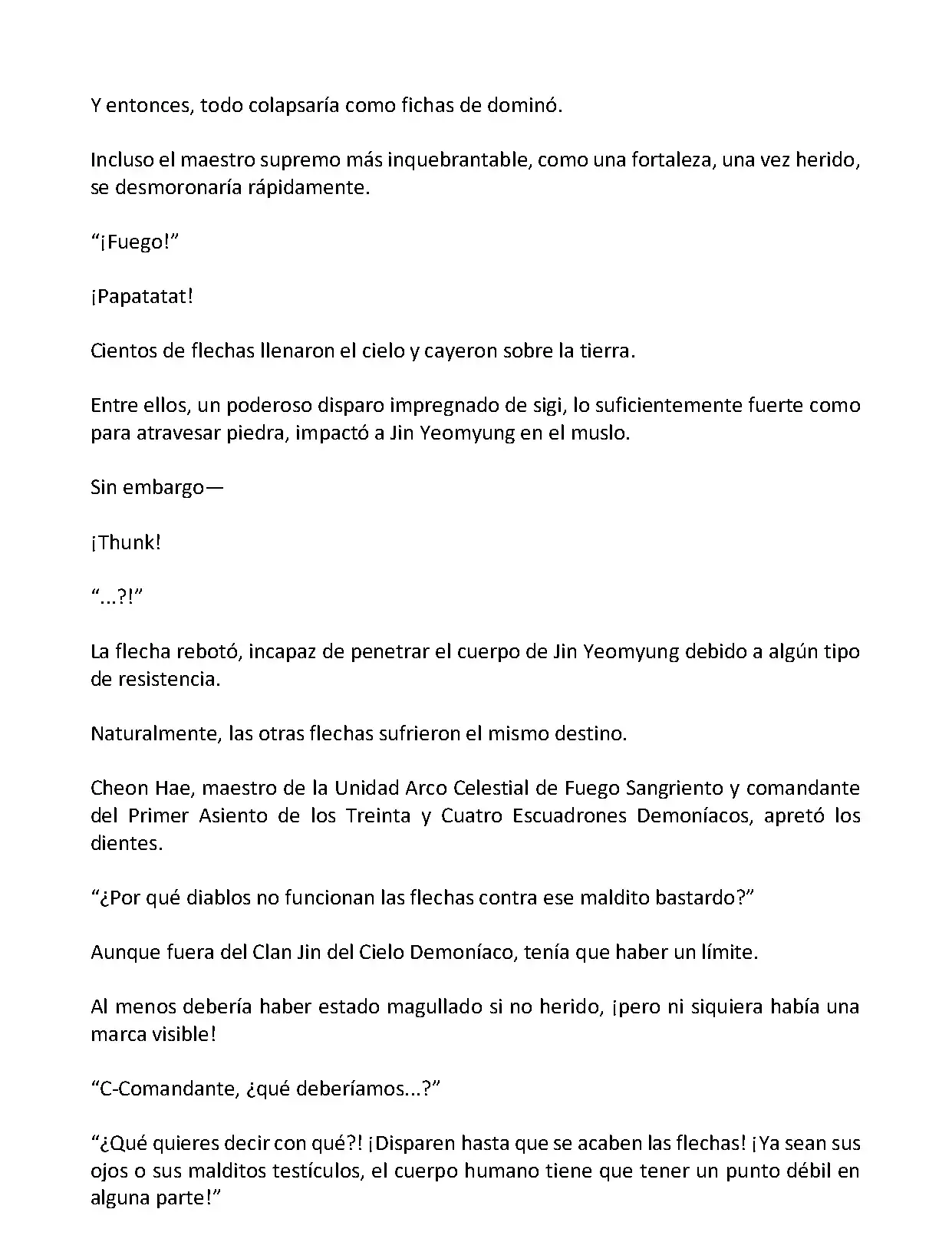 Y entonces, todo colapsaría como fichas de dominó.

Incluso el maestro supremo más inquebrantable, como una fortaleza, una vez herido, se desmoronaría rápidamente.

“¡Fuego!”

¡Papatatat!

Cientos de flechas llenaron el cielo y cayeron sobre la tierra.

Entre ellos, un poderoso disparo impregnado de sigi, lo suficientemente fuerte como para atravesar piedra, impactó a Jin Yeomyung en el muslo.

Sin embargo—

¡Thunk!

“...?!”

La flecha rebotó, incapaz de penetrar el cuerpo de Jin Yeomyung debido a algún tipo de resistencia.

Naturalmente, las otras flechas sufrieron el mismo destino.

Cheon Hae, maestro de la Unidad Arco Celestial de Fuego Sangriento y comandante del Primer Asiento de los Treinta y Cuatro Escuadrones Demoníacos, apretó los dientes.

“¿Por qué diablos no funcionan las flechas contra ese maldito bastardo?”

Aunque fuera del Clan Jin del Cielo Demoníaco, tenía que haber un límite.

Al menos debería haber estado magullado si no herido, ¡pero ni siquiera había una marca visible!

“C-Comandante, ¿qué deberíamos...?”

“¿Qué quieres decir con qué?! ¡Disparen hasta que se acaben las flechas! ¡Ya sean sus ojos o sus malditos testículos, el cuerpo humano tiene que tener un punto débil en alguna parte!”